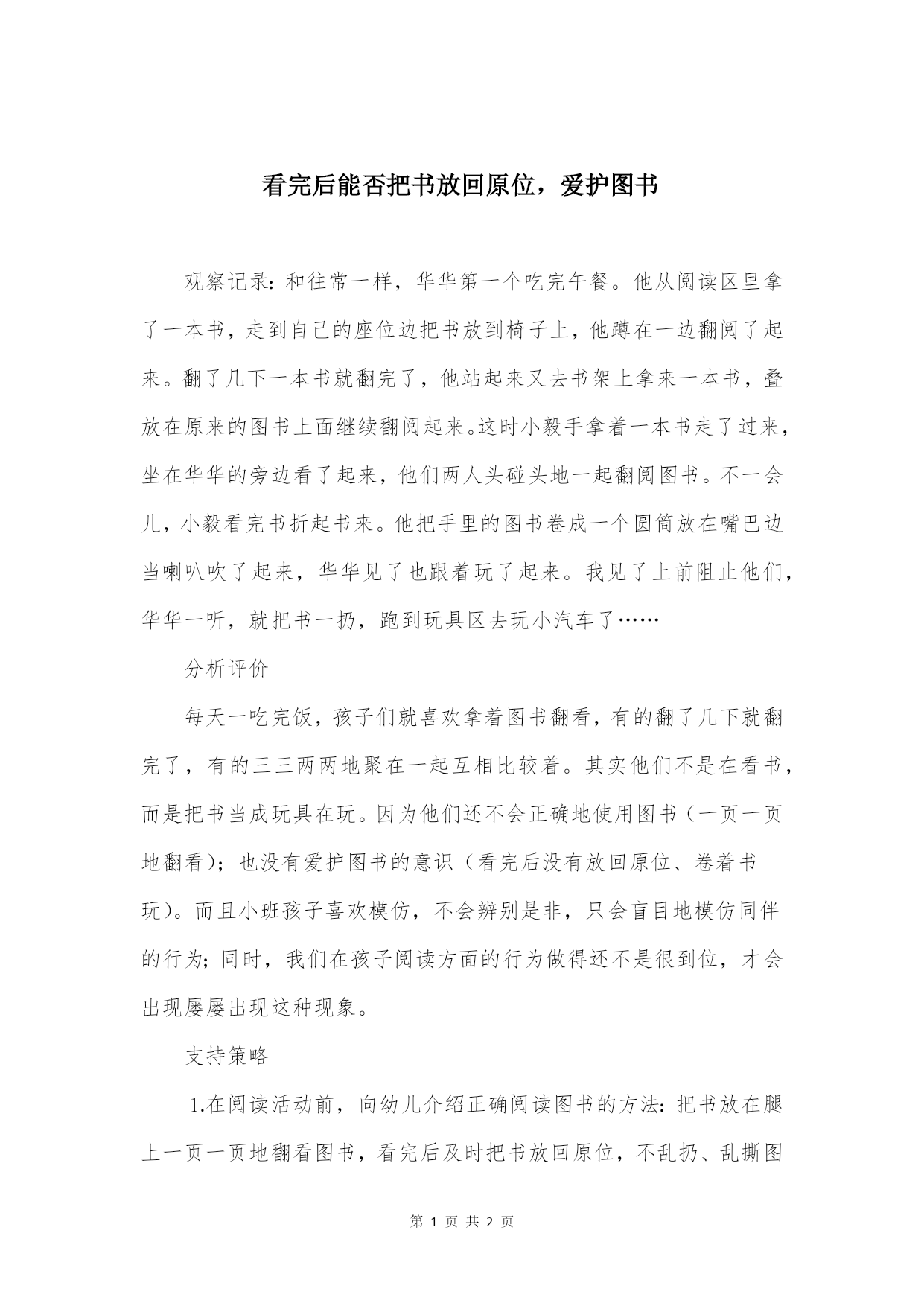 看完后能否把书放回原位，爱护图书

观察记录：和往常一样，华华第一个吃完午餐。他从阅读区里拿了一本书，走到自己的座位边把书放到椅子上，他蹲在一边翻阅了起来。翻了几下一本书就翻完了，他站起来又去书架上拿来一本书，叠放在原来的图书上面继续翻阅起来。这时小毅手拿着一本书走了过来，坐在华华的旁边看了起来，他们两人头碰头地一起翻阅图书。不一会儿，小毅看完书折起书来。他把手里的图书卷成一个圆筒放在嘴巴边当喇叭吹了起来，华华见了也跟着玩了起来。我见了上前阻止他们，华华一听，就把书一扔，跑到玩具区去玩小汽车了……

分析评价

每天一吃完饭，孩子们就喜欢拿着图书翻看，有的翻了几下就翻完了，有的三三两两地聚在一起互相比较着。其实他们不是在看书，而是把书当成玩具在玩。因为他们还不会正确地使用图书（一页一页地翻看）；也没有爱护图书的意识（看完后没有放回原位、卷着书玩）。而且小班孩子喜欢模仿，不会辨别是非，只会盲目地模仿同伴的行为；同时，我们在孩子阅读方面的行为做得还不是很到位，才会出现屡屡出现这种现象。

支持策略

1.在阅读活动前，向幼儿介绍正确阅读图书的方法：把书放在腿上一页一页地翻看图书，看完后及时把书放回原位，不乱扔、乱撕图

第 1 页 共 2 页